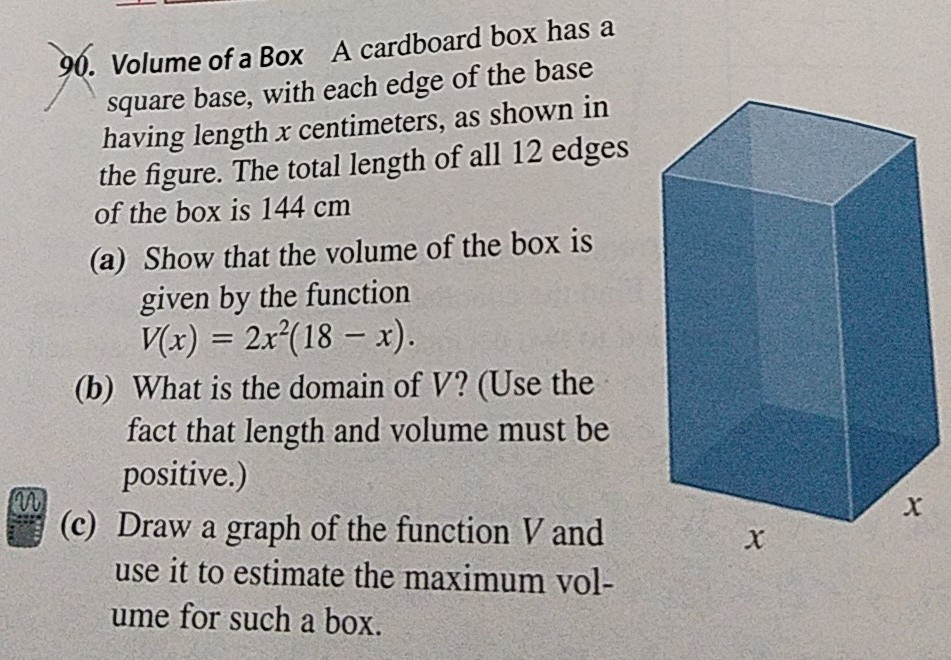 90. Volume of a Box A cardboard box has a square base, with each edge of the base having length $x$ centimeters, as shown in the figure. The total length of all 12 edges of the box is 144 cm

(a) Show that the volume of the box is given by the function $V(x) = 2x^2(18 - x)$.

(b) What is the domain of $V$? (Use the fact that length and volume must be positive.)

(c) Draw a graph of the function $V$ and use it to estimate the maximum volume for such a box.

$x$

$x$